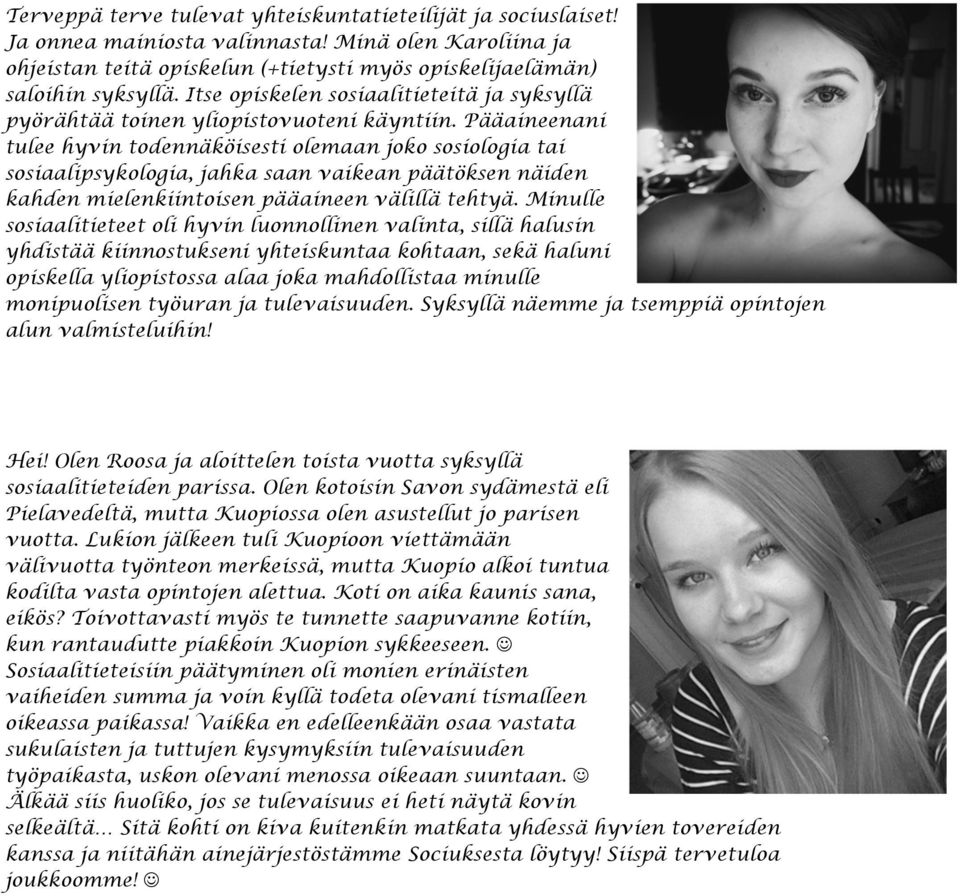 Terveppä terve tulevat yhteiskuntatieteilijät ja sociuslaiset! Ja onnea mainiosta valinnasta! Minä olen Karoliina ja ohjeistan teitä opiskelun (+tietysti myös opiskelijaelämän) saloihin syksyllä. Itse opiskelen sosiaalitieteitä ja syksyllä pyörähtää toinen yliopistovuoteni käyntiin. Pääaineenani tulee hyvin todennäköisesti olemaan joko sosiologia tai sosiaalipsykologia, jahka saan vaikean päätöksen näiden kahden mielenkiintoisen pääaineen välillä tehtyä. Minulle sosiaalitieteet oli hyvin luonnollinen valinta, sillä halusin yhdistää kiinnostukseni yhteiskuntaa kohtaan, sekä haluni opiskella yliopistossa alaa joka mahdollistaa minulle monipuolisen työuran ja tulevaisuuden. Syksyllä näemme ja tsemppiä opintojen alun valmisteluihin!

Hei! Olen Roosa ja aloittelen toista vuotta syksyllä sosiaalitieteiden parissa. Olen kotoisin Savon sydämestä eli Pielavedeltä, mutta Kuopiossa olen asustellut jo parisen vuotta. Lukion jälkeen tuli Kuopioon viettämään välivuotta työnteon merkeissä, mutta Kuopio alkoi tuntua kodilta vasta opintojen alettua. Koti on aika kaunis sana, eikös? Toivottavasti myös te tunnette saapuvanne kotiin, kun rantaudutte piakkoin Kuopion sykkeeseen. ☺ Sosiaalitieteisiin päätyminen oli monien erinäisten vaiheiden summa ja voin kyllä todeta olevani tismalleen oikeassa paikassa! Vaikka en edelleenkään osaa vastata sukulaisten ja tuttujen kysymyksiin tulevaisuuden työpaikasta, uskon olevani menossa oikeaan suuntaan. ☺ Älkää siis huoliko, jos se tulevaisuus ei heti näytä kovin selkeältä… Sitä kohti on kiva kuitenkin matkata yhdessä hyvien tovereiden kanssa ja niitähän ainejärjestöstämme Sociuksesta löytyy! Siispä tervetuloa joukkoomme! ☺